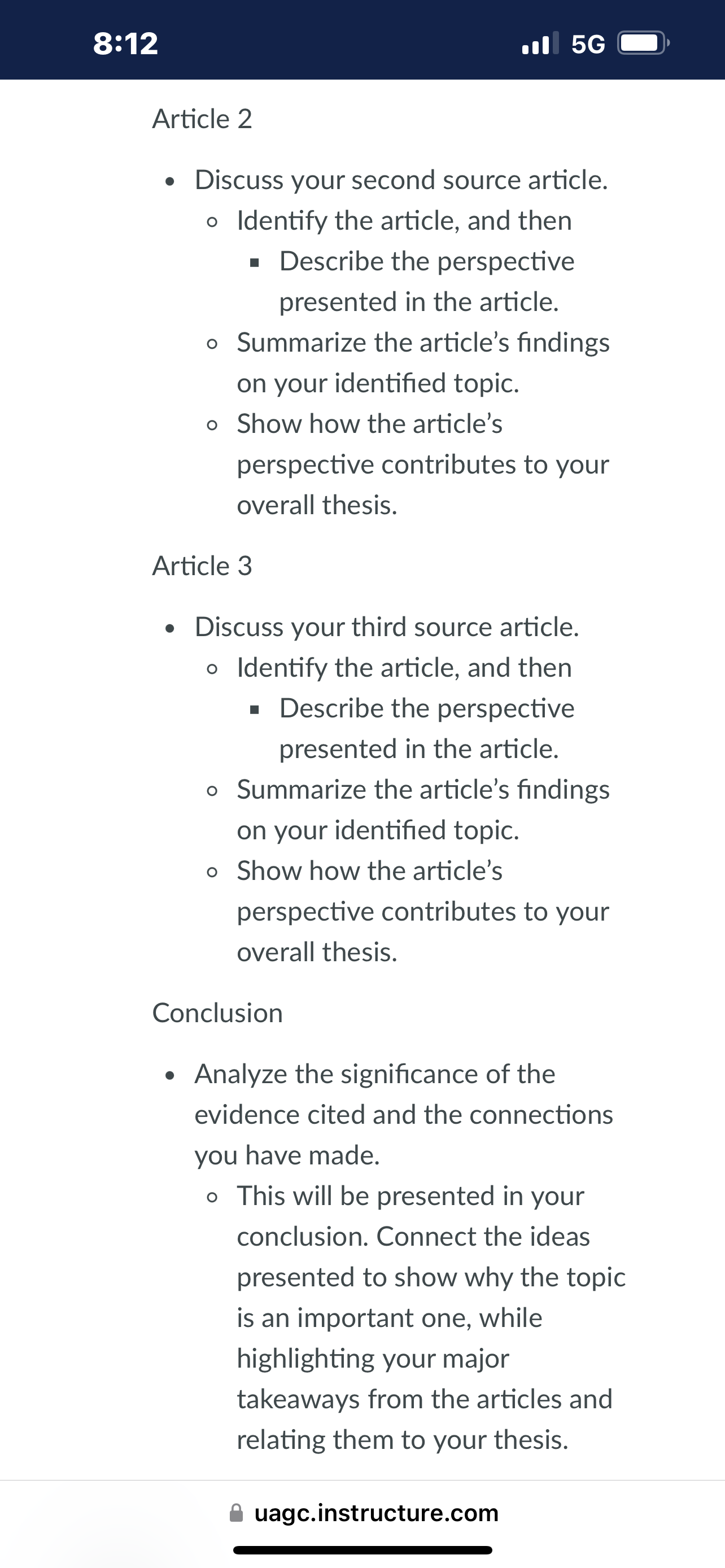 8:12

5G

Article 2

- Discuss your second source article.
  - Identify the article, and then
    - Describe the perspective presented in the article.
  - Summarize the article’s findings on your identified topic.
  - Show how the article’s perspective contributes to your overall thesis.

Article 3

- Discuss your third source article.
  - Identify the article, and then
    - Describe the perspective presented in the article.
  - Summarize the article’s findings on your identified topic.
  - Show how the article’s perspective contributes to your overall thesis.

Conclusion

- Analyze the significance of the evidence cited and the connections you have made.
  - This will be presented in your conclusion. Connect the ideas presented to show why the topic is an important one, while highlighting your major takeaways from the articles and relating them to your thesis.

uagc.instructure.com